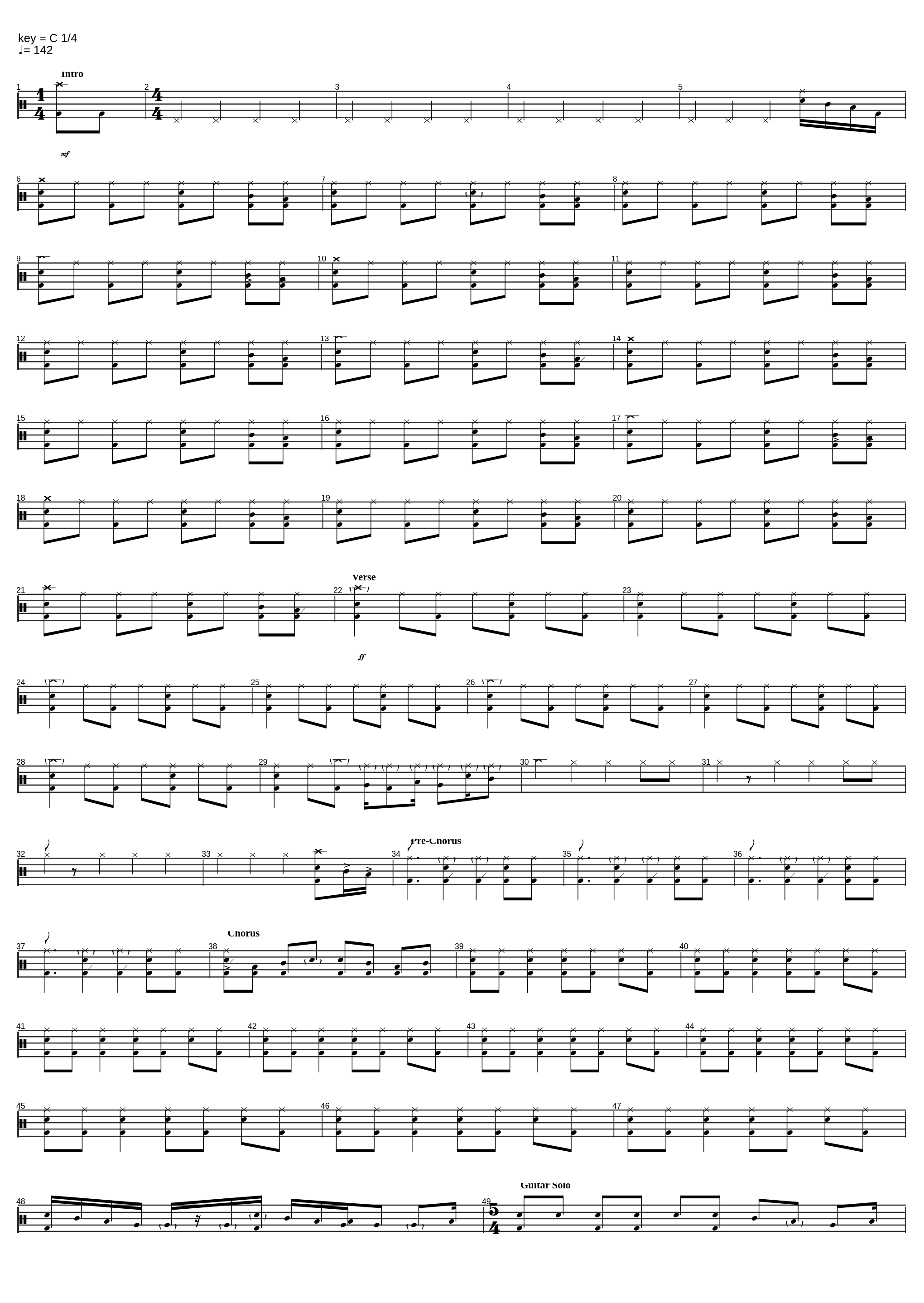 key = C 1/4
♩= 142

Intro

1 2 3 4 5

mf

6 7 8

9 10 11

12 13 14

15 16 17

18 19 20

Verse
21 22 23

ff

24 25 26 27

28 29 30 31

Pre-Chorus
32 33 34 35 36

Chorus
37 38 39 40

41 42 43 44

45 46 47

Guitar Solo
48 49